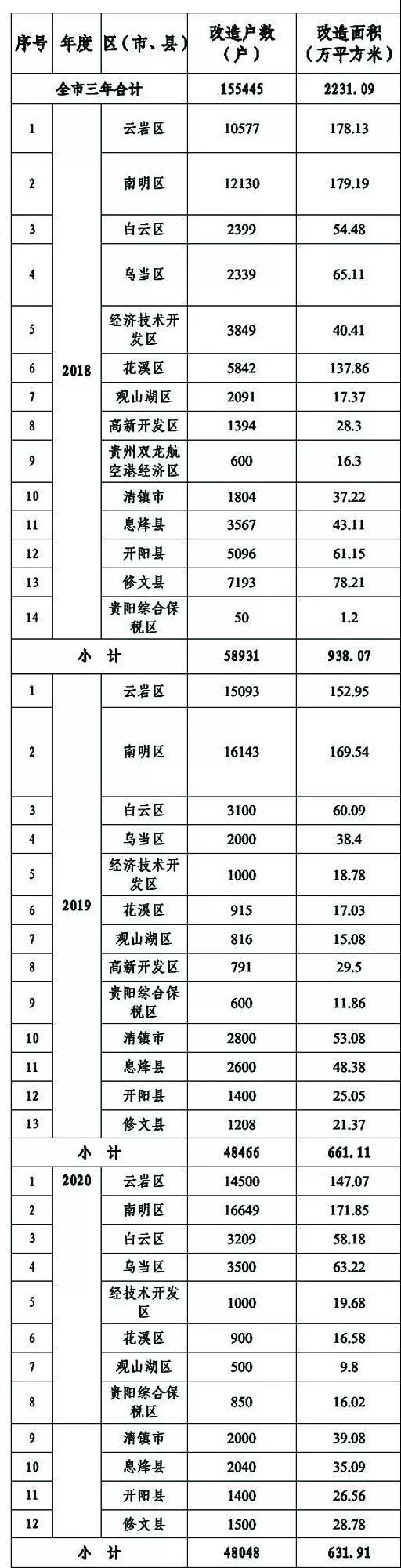 | 序号 | 年度 | 区（市、县） | 改造户数（户） | 改造面积（万平方米） |
|---|---|---|---|---|
| 全市三年合计 | | | 155445 | 2231.09 |
| 1 | 2018 | 云岩区 | 10577 | 178.13 |
| 2 | | 南明区 | 12130 | 179.19 |
| 3 | | 白云区 | 2399 | 54.48 |
| 4 | | 乌当区 | 2339 | 65.11 |
| 5 | | 经济技术开发区 | 3849 | 40.41 |
| 6 | | 花溪区 | 5842 | 137.86 |
| 7 | | 观山湖区 | 2091 | 17.37 |
| 8 | | 高新开发区 | 1394 | 28.3 |
| 9 | | 贵州双龙航空港经济区 | 600 | 16.3 |
| 10 | | 清镇市 | 1804 | 37.22 |
| 11 | | 息烽县 | 3567 | 43.11 |
| 12 | | 开阳县 | 5096 | 61.15 |
| 13 | | 修文县 | 7193 | 78.21 |
| 14 | | 贵阳综合保税区 | 50 | 1.2 |
| 小 计 | | | 58931 | 938.07 |
| 1 | 2019 | 云岩区 | 15093 | 152.95 |
| 2 | | 南明区 | 16143 | 169.54 |
| 3 | | 白云区 | 3100 | 60.09 |
| 4 | | 乌当区 | 2000 | 38.4 |
| 5 | | 经济技术开发区 | 1000 | 18.78 |
| 6 | | 花溪区 | 915 | 17.03 |
| 7 | | 观山湖区 | 816 | 15.08 |
| 8 | | 高新开发区 | 791 | 29.5 |
| 9 | | 贵阳综合保税区 | 600 | 11.86 |
| 10 | | 清镇市 | 2800 | 53.08 |
| 11 | | 息烽县 | 2600 | 48.38 |
| 12 | | 开阳县 | 1400 | 25.05 |
| 13 | | 修文县 | 1208 | 21.37 |
| 小 计 | | | 48466 | 661.11 |
| 1 | 2020 | 云岩区 | 14500 | 147.07 |
| 2 | | 南明区 | 16649 | 171.85 |
| 3 | | 白云区 | 3209 | 58.18 |
| 4 | | 乌当区 | 3500 | 63.22 |
| 5 | | 经技术开发区 | 1000 | 19.68 |
| 6 | | 花溪区 | 900 | 16.58 |
| 7 | | 观山湖区 | 500 | 9.8 |
| 8 | | 贵阳综合保税区 | 850 | 16.02 |
| 9 | | 清镇市 | 2000 | 39.08 |
| 10 | | 息烽县 | 2040 | 35.09 |
| 11 | | 开阳县 | 1400 | 26.56 |
| 12 | | 修文县 | 1500 | 28.78 |
| 小 计 | | | 48048 | 631.91 |